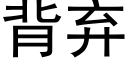 背弃